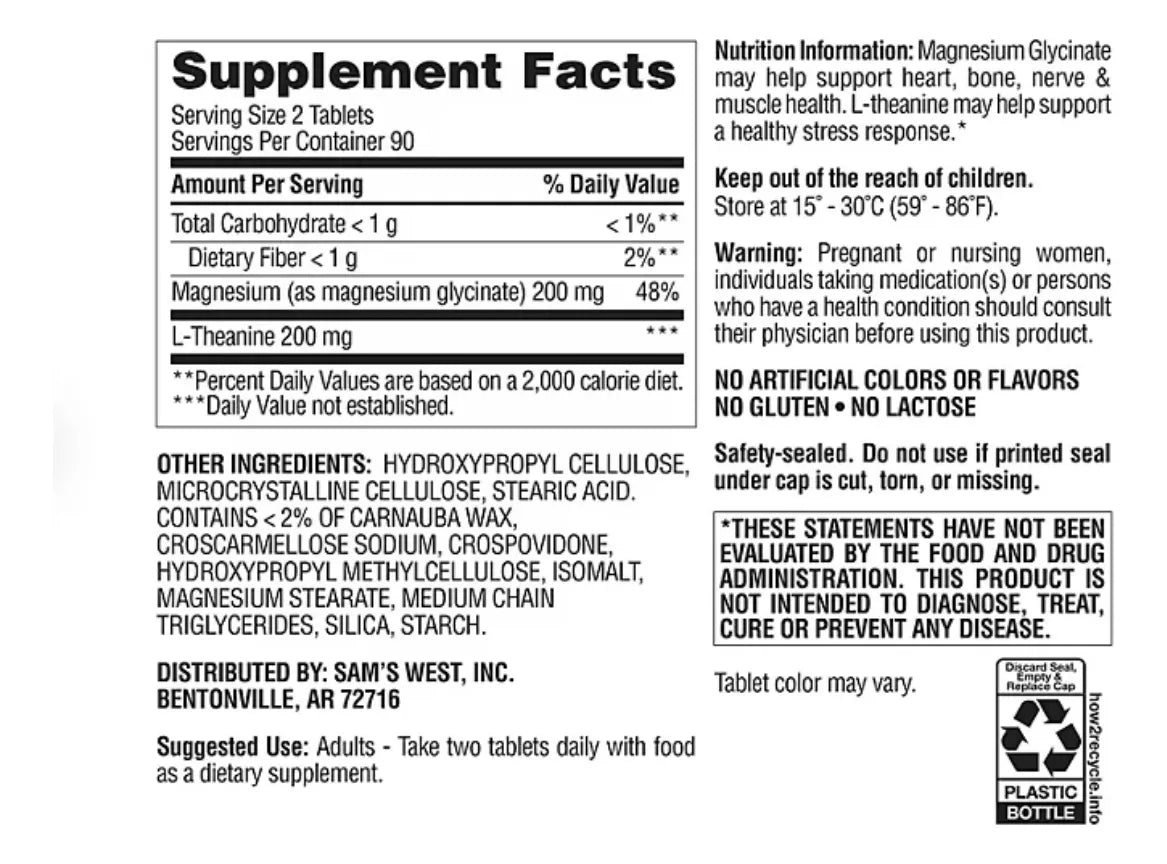 Supplement Facts
Serving Size 2 Tablets
Servings Per Container 90

| Amount Per Serving | % Daily Value |
|---|---|
| Total Carbohydrate < 1 g | < 1%** |
| Dietary Fiber < 1 g | 2%** |
| Magnesium (as magnesium glycinate) 200 mg | 48% |
| L-Theanine 200 mg | *** |

**Percent Daily Values are based on a 2,000 calorie diet.
***Daily Value not established.

OTHER INGREDIENTS: HYDROXYPROPYL CELLULOSE, MICROCRYSTALLINE CELLULOSE, STEARIC ACID. CONTAINS < 2% OF CARNAUBA WAX, CROSCARMELLOSE SODIUM, CROSPOVIDONE, HYDROXYPROPYL METHYLCELLULOSE, ISOMALT, MAGNESIUM STEARATE, MEDIUM CHAIN TRIGLYCERIDES, SILICA, STARCH.

DISTRIBUTED BY: SAM'S WEST, INC.
BENTONVILLE, AR 72716

Suggested Use: Adults - Take two tablets daily with food as a dietary supplement.

Nutrition Information: Magnesium Glycinate may help support heart, bone, nerve & muscle health. L-theanine may help support a healthy stress response.*

Keep out of the reach of children.
Store at 15° - 30°C (59° - 86°F).

Warning: Pregnant or nursing women, individuals taking medication(s) or persons who have a health condition should consult their physician before using this product.

NO ARTIFICIAL COLORS OR FLAVORS
NO GLUTEN • NO LACTOSE

Safety-sealed. Do not use if printed seal under cap is cut, torn, or missing.

*THESE STATEMENTS HAVE NOT BEEN EVALUATED BY THE FOOD AND DRUG ADMINISTRATION. THIS PRODUCT IS NOT INTENDED TO DIAGNOSE, TREAT, CURE OR PREVENT ANY DISEASE.

Tablet color may vary.

Discard Seal, Empty & Replace Cap
PLASTIC
BOTTLE
how2recycle.info